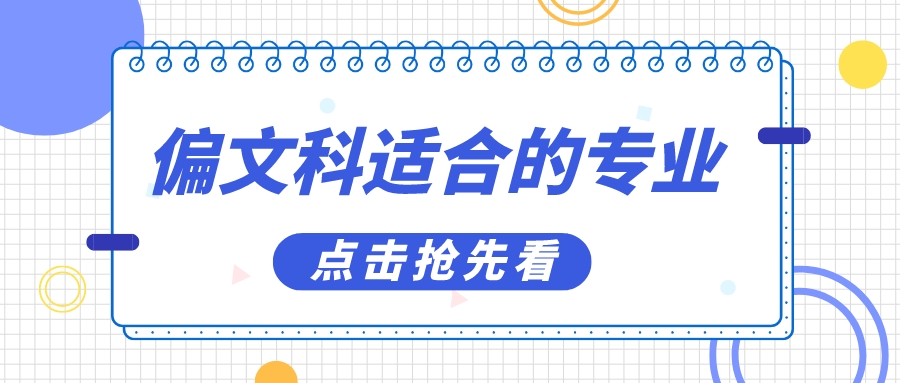 偏文科适合的专业

点击抢先看